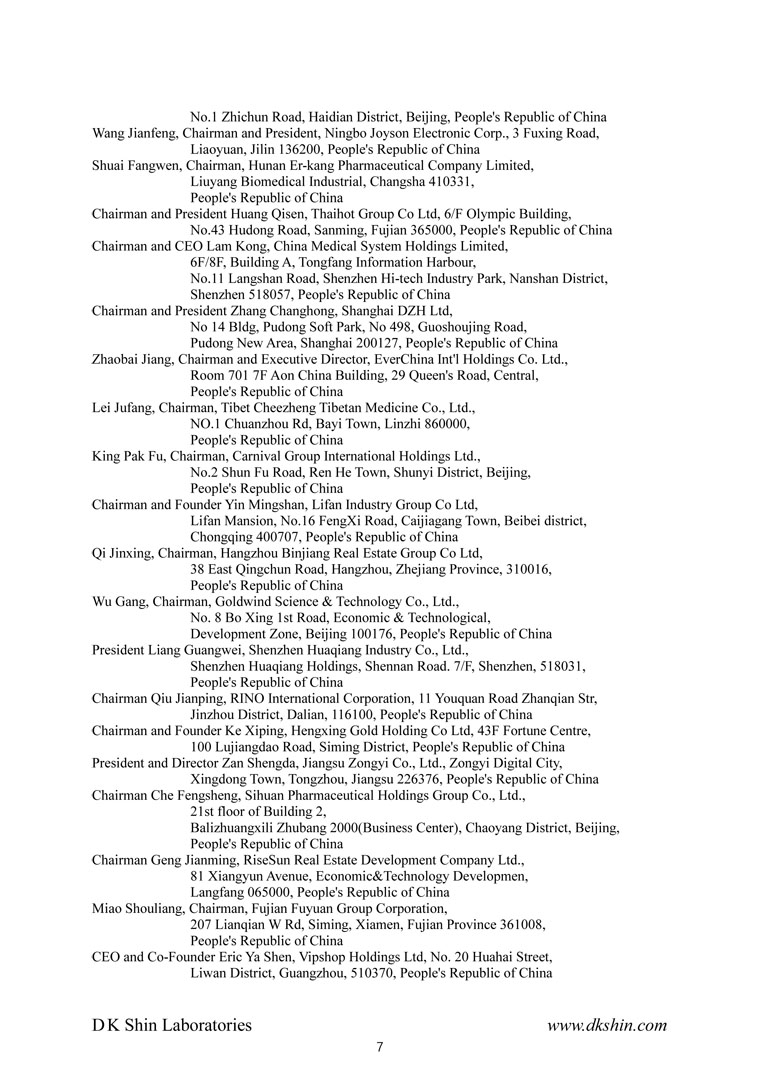 No.1 Zhichun Road, Haidian District, Beijing, People's Republic of China
Wang Jianfeng, Chairman and President, Ningbo Joyson Electronic Corp., 3 Fuxing Road, Liaoyuan, Jilin 136200, People's Republic of China
Shuai Fangwen, Chairman, Hunan Er-kang Pharmaceutical Company Limited, Liuyang Biomedical Industrial, Changsha 410331, People's Republic of China
Chairman and President Huang Qisen, Thaihot Group Co Ltd, 6/F Olympic Building, No.43 Hudong Road, Sanming, Fujian 365000, People's Republic of China
Chairman and CEO Lam Kong, China Medical System Holdings Limited, 6F/8F, Building A, Tongfang Information Harbour, No.11 Langshan Road, Shenzhen Hi-tech Industry Park, Nanshan District, Shenzhen 518057, People's Republic of China
Chairman and President Zhang Changhong, Shanghai DZH Ltd, No 14 Bldg, Pudong Soft Park, No 498, Guoshoujing Road, Pudong New Area, Shanghai 200127, People's Republic of China
Zhaobai Jiang, Chairman and Executive Director, EverChina Int'l Holdings Co. Ltd., Room 701 7F Aon China Building, 29 Queen's Road, Central, People's Republic of China
Lei Jufang, Chairman, Tibet Cheezheng Tibetan Medicine Co., Ltd., NO.1 Chuanzhou Rd, Bayi Town, Linzhi 860000, People's Republic of China
King Pak Fu, Chairman, Carnival Group International Holdings Ltd., No.2 Shun Fu Road, Ren He Town, Shunyi District, Beijing, People's Republic of China
Chairman and Founder Yin Mingshan, Lifan Industry Group Co Ltd, Lifan Mansion, No.16 FengXi Road, Caijiagang Town, Beibei district, Chongqing 400707, People's Republic of China
Qi Jinxing, Chairman, Hangzhou Binjiang Real Estate Group Co Ltd, 38 East Qingchun Road, Hangzhou, Zhejiang Province, 310016, People's Republic of China
Wu Gang, Chairman, Goldwind Science & Technology Co., Ltd., No. 8 Bo Xing 1st Road, Economic & Technological, Development Zone, Beijing 100176, People's Republic of China
President Liang Guangwei, Shenzhen Huaqiang Industry Co., Ltd., Shenzhen Huaqiang Holdings, Shennan Road. 7/F, Shenzhen, 518031, People's Republic of China
Chairman Qiu Jianping, RINO International Corporation, 11 Youquan Road Zhanqian Str, Jinzhou District, Dalian, 116100, People's Republic of China
Chairman and Founder Ke Xiping, Hengxing Gold Holding Co Ltd, 43F Fortune Centre, 100 Lujiangdao Road, Siming District, People's Republic of China
President and Director Zan Shengda, Jiangsu Zongyi Co., Ltd., Zongyi Digital City, Xingdong Town, Tongzhou, Jiangsu 226376, People's Republic of China
Chairman Che Fengsheng, Sihuan Pharmaceutical Holdings Group Co., Ltd., 21st floor of Building 2, Balizhuangxili Zhubang 2000(Business Center), Chaoyang District, Beijing, People's Republic of China
Chairman Geng Jianming, RiseSun Real Estate Development Company Ltd., 81 Xiangyun Avenue, Economic&Technology Developmen, Langfang 065000, People's Republic of China
Miao Shouliang, Chairman, Fujian Fuyuan Group Corporation, 207 Lianqian W Rd, Siming, Xiamen, Fujian Province 361008, People's Republic of China
CEO and Co-Founder Eric Ya Shen, Vipshop Holdings Ltd, No. 20 Huahai Street, Liwan District, Guangzhou, 510370, People's Republic of China

D K Shin Laboratories www.dkshin.com
7